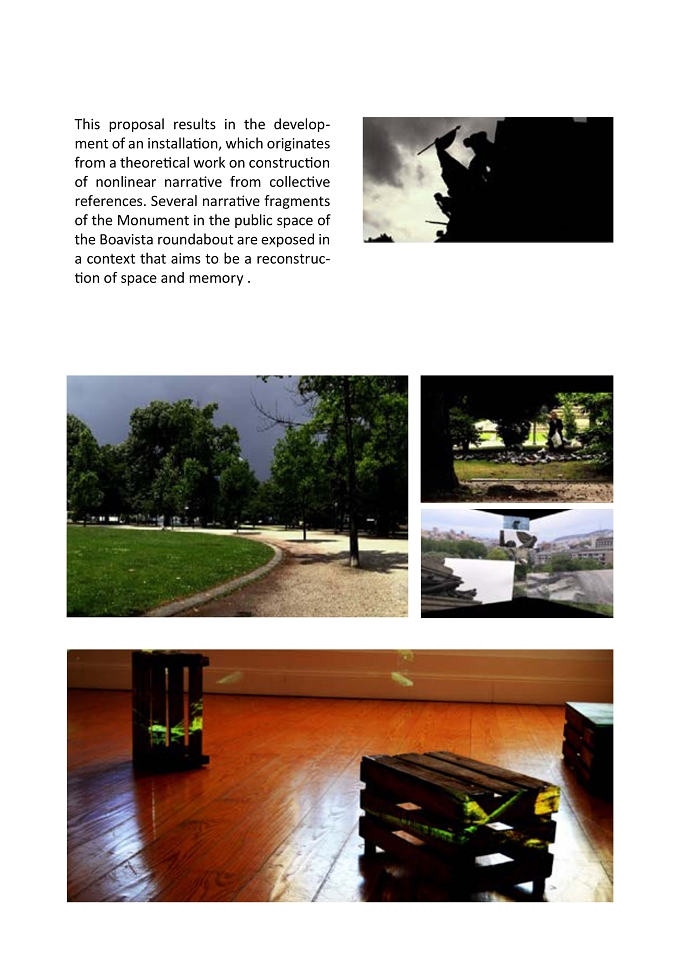 This proposal results in the development of an installation, which originates from a theoretical work on construction of nonlinear narrative from collective references. Several narrative fragments of the Monument in the public space of the Boavista roundabout are exposed in a context that aims to be a reconstruction of space and memory .